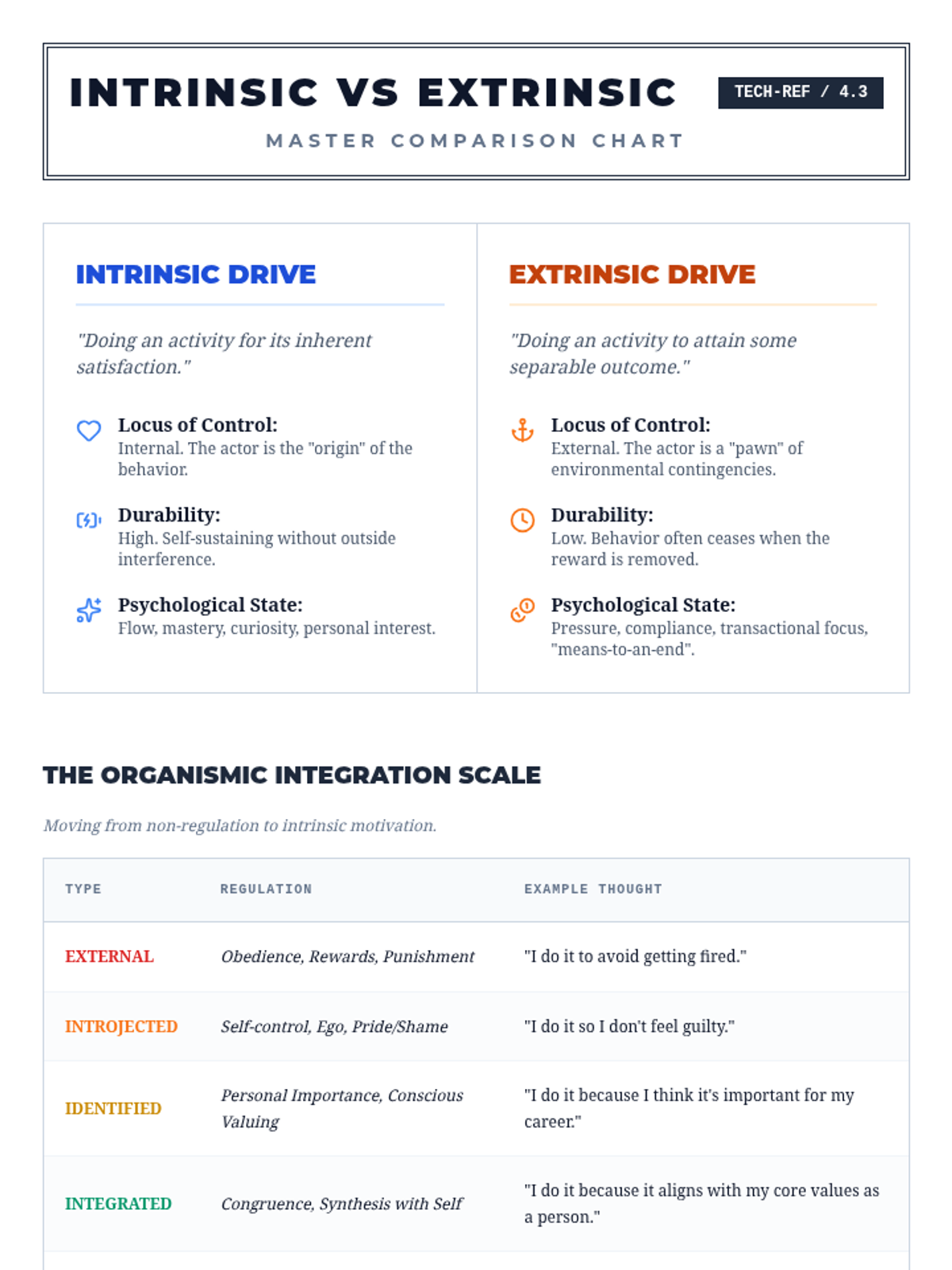 INTRINSIC VS EXTRINSIC

TECH-REF / 4.3

MASTER COMPARISON CHART

INTRINSIC DRIVE

"Doing an activity for its inherent satisfaction."

Locus of Control:
Internal. The actor is the "origin" of the behavior.

Durability:
High. Self-sustaining without outside interference.

Psychological State:
Flow, mastery, curiosity, personal interest.

EXTRINSIC DRIVE

"Doing an activity to attain some separable outcome."

Locus of Control:
External. The actor is a "pawn" of environmental contingencies.

Durability:
Low. Behavior often ceases when the reward is removed.

Psychological State:
Pressure, compliance, transactional focus, "means-to-an-end".

THE ORGANISMIC INTEGRATION SCALE

Moving from non-regulation to intrinsic motivation.

| TYPE | REGULATION | EXAMPLE THOUGHT |
|---|---|---|
| EXTERNAL | Obedience, Rewards, Punishment | "I do it to avoid getting fired." |
| INTROJECTED | Self-control, Ego, Pride/Shame | "I do it so I don't feel guilty." |
| IDENTIFIED | Personal Importance, Conscious Valuing | "I do it because I think it's important for my career." |
| INTEGRATED | Congruence, Synthesis with Self | "I do it because it aligns with my core values as a person." |